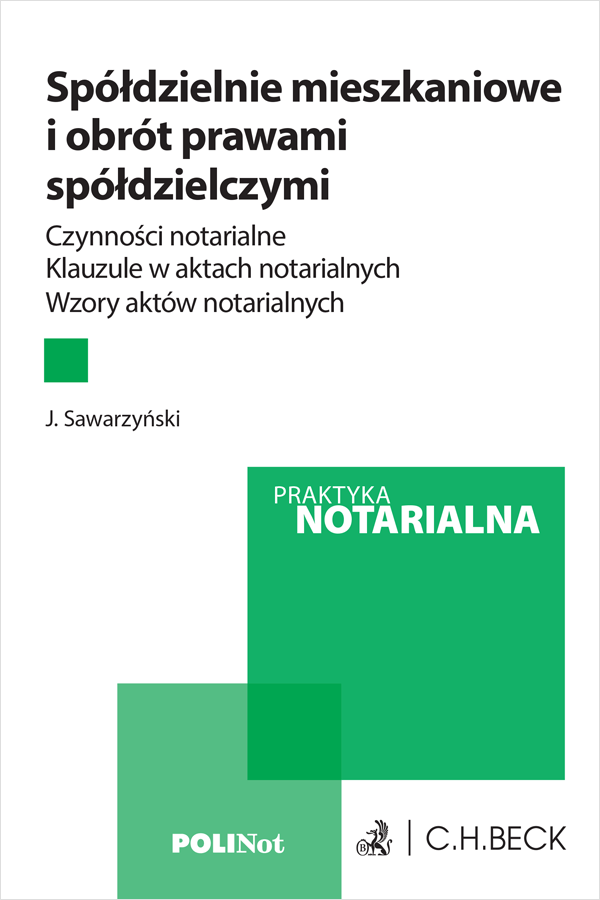 Spółdzielnie mieszkaniowe i obrót prawami spółdzielczymi

Czynności notarialne
Klauzule w aktach notarialnych
Wzory aktów notarialnych

J. Sawarzyński

PRAKTYKA
NOTARIALNA

POLINot

C.H.BECK